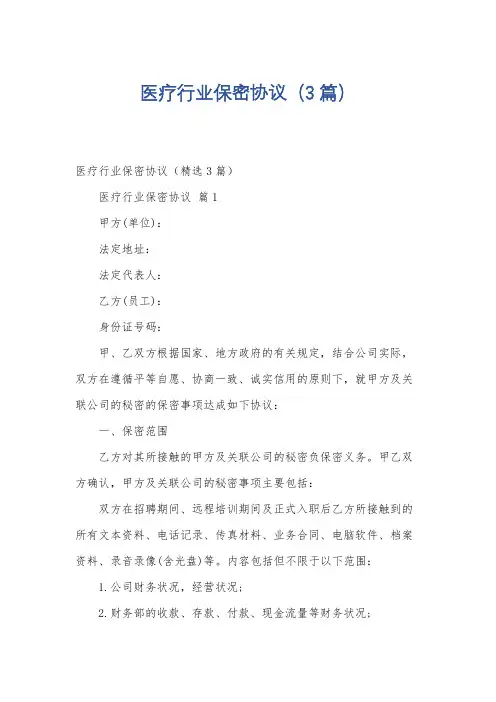 医疗行业保密协议（3篇）

医疗行业保密协议（精选3篇）

医疗行业保密协议 篇1

甲方(单位)：

法定地址：

法定代表人：

乙方(员工)：

身份证号码：

甲、乙双方根据国家、地方政府的有关规定，结合公司实际，双方在遵循平等自愿、协商一致、诚实信用的原则下，就甲方及关联公司的秘密的保密事项达成如下协议：

一、保密范围

乙方对其所接触的甲方及关联公司的秘密负保密义务。甲乙双方确认，甲方及关联公司的秘密事项主要包括：

双方在招聘期间、远程培训期间及正式入职后乙方所接触到的所有文本资料、电话记录、传真材料、业务合同、电脑软件、档案资料、录音录像(含光盘)等。内容包括但不限于以下范围：

1.公司财务状况，经营状况；

2.财务部的收款、存款、付款、现金流量等财务状况；